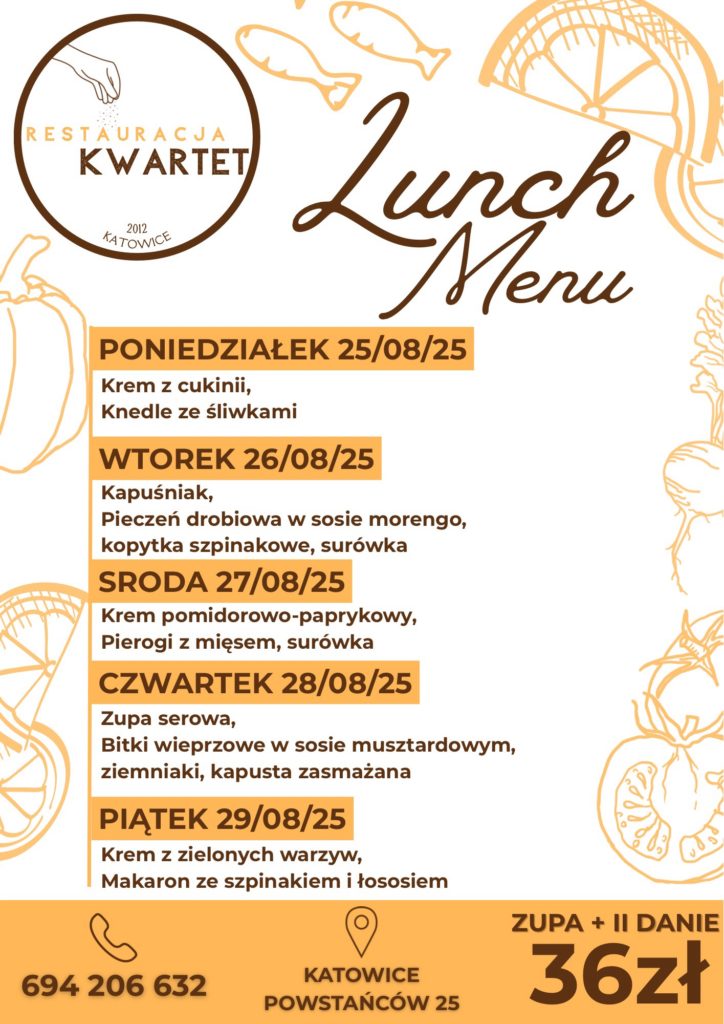 RESTAURACJA
KWARTET
2012
KATOWICE

Lunch Menu

PONIEDZIAŁEK 25/08/25
Krem z cukinii,
Knedle ze śliwkami

WTOREK 26/08/25
Kapuśniak,
Pieczeń drobiowa w sosie morengo,
kopytka szpinakowe, surówka

SRODA 27/08/25
Krem pomidorowo-paprykowy,
Pierogi z mięsem, surówka

CZWARTEK 28/08/25
Zupa serowa,
Bitki wieprzowe w sosie musztardowym,
ziemniaki, kapusta zasmażana

PIĄTEK 29/08/25
Krem z zielonych warzyw,
Makaron ze szpinakiem i łososiem

694 206 632

KATOWICE
POWSTAŃCÓW 25

ZUPA + II DANIE
36zł